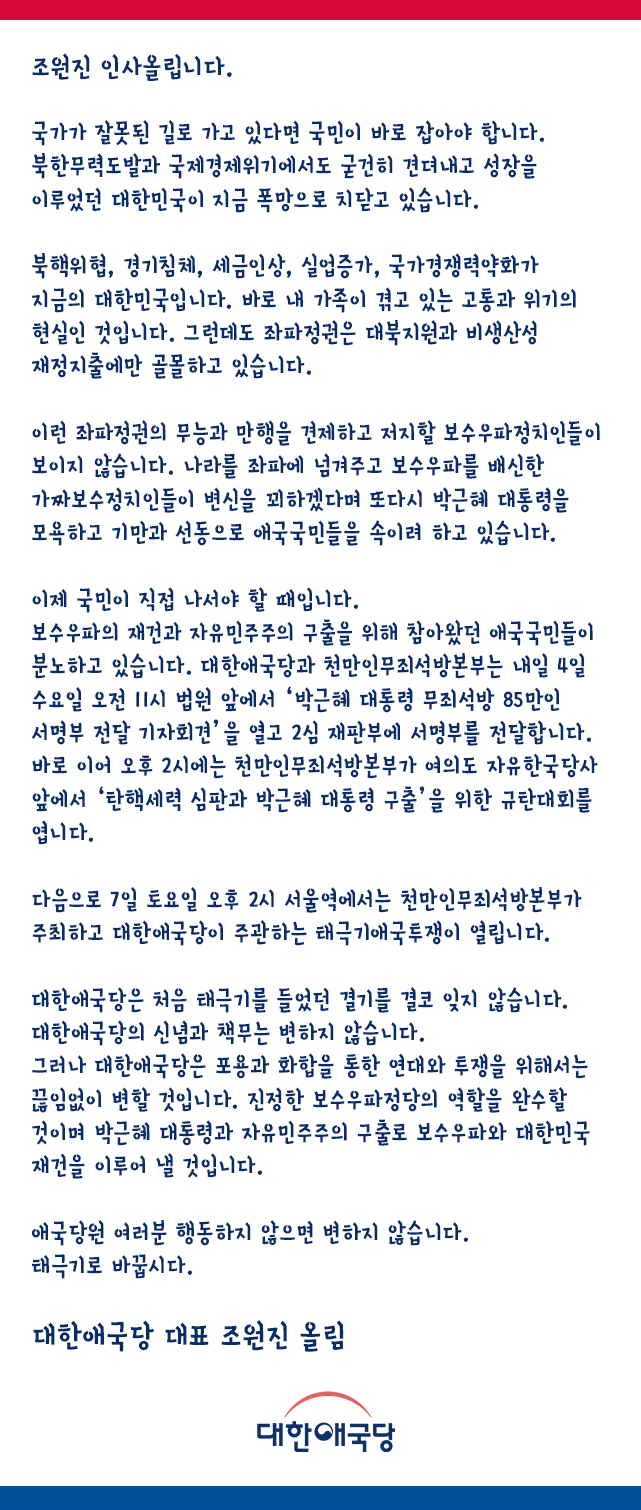 조원진 인사올립니다.

국가가 잘못된 길로 가고 있다면 국민이 바로 잡아야 합니다. 북한무력도발과 국제경제위기에서도 굳건히 견뎌내고 성장을 이루었던 대한민국이 지금 폭망으로 치닫고 있습니다.

북핵위협, 경기침체, 세금인상, 실업증가, 국가경쟁력약화가 지금의 대한민국입니다. 바로 내 가족이 겪고 있는 고통과 위기의 현실인 것입니다. 그런데도 좌파정권은 대북지원과 비생산성 재정지출에만 골몰하고 있습니다.

이런 좌파정권의 무능과 만행을 견제하고 저지할 보수우파정치인들이 보이지 않습니다. 나라를 좌파에 넘겨주고 보수우파를 배신한 가짜보수정치인들이 변신을 꾀하겠다며 또다시 박근혜 대통령을 모욕하고 기만과 선동으로 애국국민들을 속이려 하고 있습니다.

이제 국민이 직접 나서야 할 때입니다.
보수우파의 재건과 자유민주주의 구출을 위해 참아왔던 애국국민들이 분노하고 있습니다. 대한애국당과 천만인무죄석방본부는 내일 4일 수요일 오전 11시 법원 앞에서 '박근혜 대통령 무죄석방 85만인 서명부 전달 기자회견'을 열고 2심 재판부에 서명부를 전달합니다. 바로 이어 오후 2시에는 천만인무죄석방본부가 여의도 자유한국당사 앞에서 '탄핵세력 심판과 박근혜 대통령 구출'을 위한 규탄대회를 엽니다.

다음으로 7일 토요일 오후 2시 서울역에서는 천만인무죄석방본부가 주최하고 대한애국당이 주관하는 태극기애국투쟁이 열립니다.

대한애국당은 처음 태극기를 들었던 결기를 결코 잊지 않습니다.
대한애국당의 신념과 책무는 변하지 않습니다.
그러나 대한애국당은 포용과 화합을 통한 연대와 투쟁을 위해서는 끊임없이 변할 것입니다. 진정한 보수우파정당의 역할을 완수할 것이며 박근혜 대통령과 자유민주주의 구출로 보수우파와 대한민국 재건을 이루어 낼 것입니다.

애국당원 여러분 행동하지 않으면 변하지 않습니다.
태극기로 바꿉시다.

대한애국당 대표 조원진 올림

대한애국당